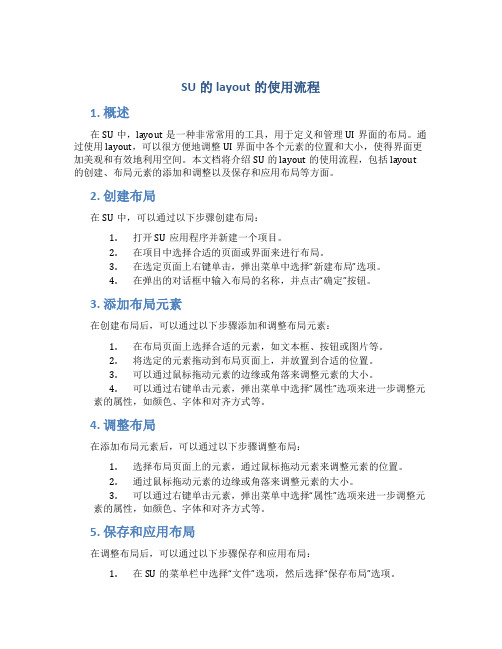 SU 的 layout 的使用流程

1. 概述

在 SU 中，layout 是一种非常常用的工具，用于定义和管理 UI 界面的布局。通过使用 layout，可以很方便地调整 UI 界面中各个元素的位置和大小，使得界面更加美观和有效地利用空间。本文档将介绍 SU 的 layout 的使用流程，包括 layout 的创建、布局元素的添加和调整以及保存和应用布局等方面。

2. 创建布局

在 SU 中，可以通过以下步骤创建布局：

1. 打开 SU 应用程序并新建一个项目。
2. 在项目中选择合适的页面或界面来进行布局。
3. 在选定页面上右键单击，弹出菜单中选择“新建布局”选项。
4. 在弹出的对话框中输入布局的名称，并点击“确定”按钮。

3. 添加布局元素

在创建布局后，可以通过以下步骤添加和调整布局元素：

1. 在布局页面上选择合适的元素，如文本框、按钮或图片等。
2. 将选定的元素拖动到布局页面上，并放置到合适的位置。
3. 可以通过鼠标拖动元素的边缘或角落来调整元素的大小。
4. 可以通过右键单击元素，弹出菜单中选择“属性”选项来进一步调整元素的属性，如颜色、字体和对齐方式等。

4. 调整布局

在添加布局元素后，可以通过以下步骤调整布局：

1. 选择布局页面上的元素，通过鼠标拖动元素来调整元素的位置。
2. 通过鼠标拖动元素的边缘或角落来调整元素的大小。
3. 可以通过右键单击元素，弹出菜单中选择“属性”选项来进一步调整元素的属性，如颜色、字体和对齐方式等。

5. 保存和应用布局

在调整布局后，可以通过以下步骤保存和应用布局：

1. 在 SU 的菜单栏中选择“文件”选项，然后选择“保存布局”选项。